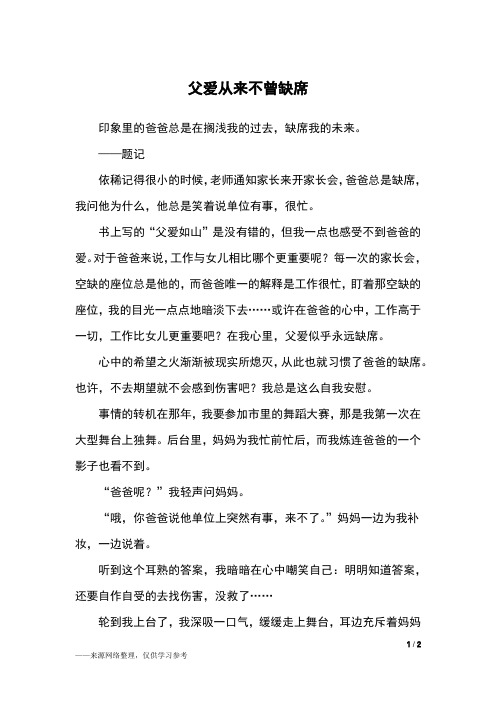 父爱从来不曾缺席

印象里的爸爸总是在搁浅我的过去，缺席我的未来。

——题记

依稀记得很小的时候，老师通知家长来开家长会，爸爸总是缺席，我问他为什么，他总是笑着说单位有事，很忙。

书上写的“父爱如山”是没有错的，但我一点也感受不到爸爸的爱。对于爸爸来说，工作与女儿相比哪个更重要呢？每一次的家长会，空缺的座位总是他的，而爸爸唯一的解释是工作很忙，盯着那空缺的座位，我的目光一点点地暗淡下去……或许在爸爸的心中，工作高于一切，工作比女儿更重要吧？在我心里，父爱似乎永远缺席。

心中的希望之火渐渐被现实所熄灭，从此也就习惯了爸爸的缺席。也许，不去期望就不会感到伤害吧？我总是这么自我安慰。

事情的转机在那年，我要参加市里的舞蹈大赛，那是我第一次在大型舞台上独舞。后台里，妈妈为我忙前忙后，而我炼连爸爸的一个影子也看不到。

“爸爸呢？”我轻声问妈妈。

“哦，你爸爸说他单位上突然有事，来不了。”妈妈一边为我补妆，一边说着。

听到这个耳熟的答案，我暗暗在心中嘲笑自己：明明知道答案，还要自作自受的去找伤害，没救了……

轮到我上台了，我深吸一口气，缓缓走上舞台，耳边充斥着妈妈

1 / 2

——来源网络整理，仅供学习参考